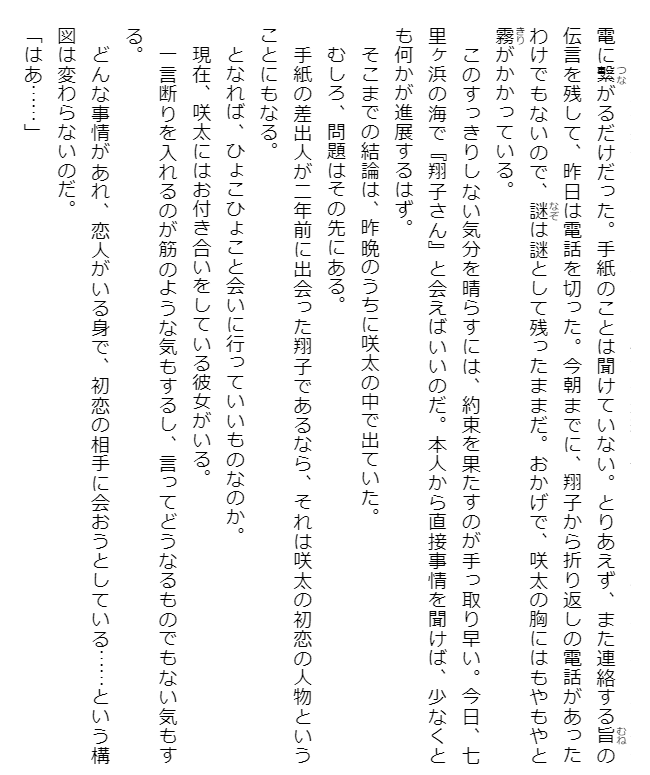 電に繋がるだけだった。手紙のことは聞けていない。とりあえず、また連絡する旨の伝言を残して、昨日は電話を切った。今朝までに、翔子から折り返しの電話があったわけでもないので、謎は謎として残ったままだ。おかげで、咲太の胸にはもやもやと霧がかかっている。

このすっきりしない気分を晴らすには、約束を果たすのが手っ取り早い。今日、七里ヶ浜の海で『翔子さん』と会えばいいのだ。本人から直接事情を聞けば、少なくとも何かが進展するはず。

そこまでの結論は、昨晩のうちに咲太の中で出ていた。

むしろ、問題はその先にある。

手紙の差出人が二年前に出会った翔子であるなら、それは咲太の初恋の人物ということにもなる。

となれば、ひょこひょこと会いに行っていいものなのか。

現在、咲太にはお付き合いをしている彼女がいる。

一言断りを入れるのが筋のような気もするし、言ってどうなるものでもない気もする。

どんな事情があれ、恋人がいる身で、初恋の相手に会おうとしている……という構図は変わらないのだ。

「はあ……」